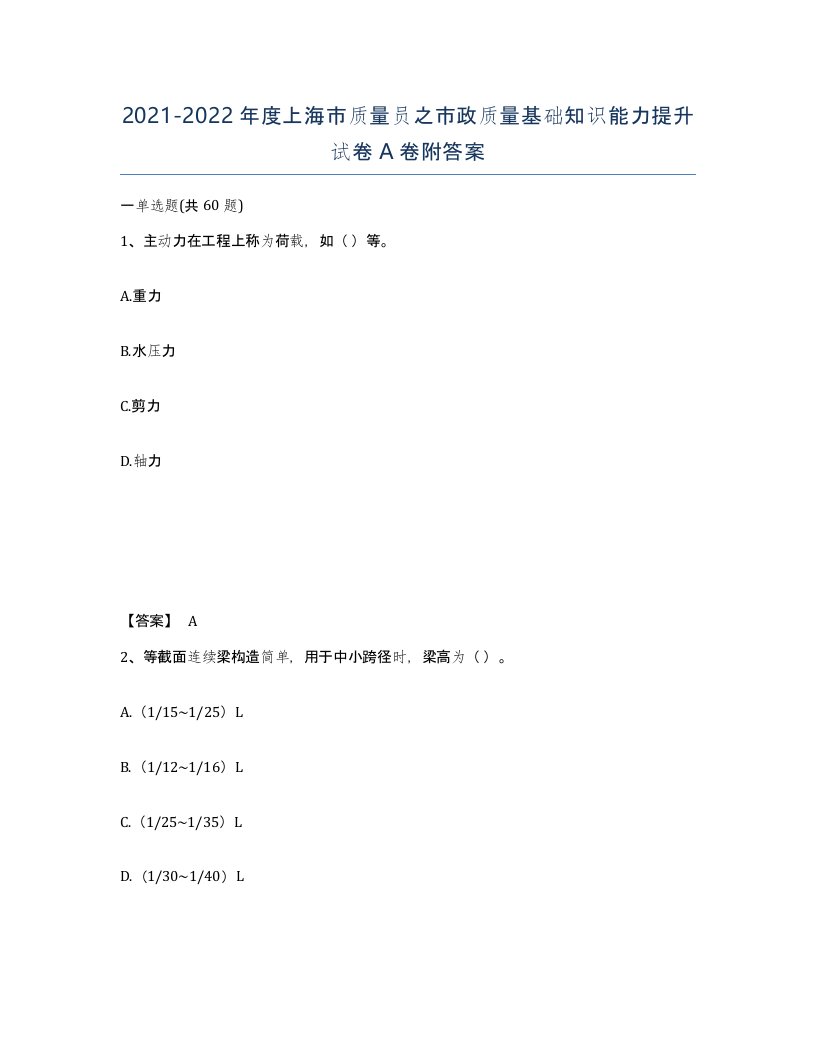 2021-2022年度上海市质量员之市政质量基础知识能力提升试卷A卷附答案

一单选题(共60题)

1、主动力在工程上称为荷载，如（）等。

A.重力

B.水压力

C.剪力

D.轴力

【答案】 A

2、等截面连续梁构造简单，用于中小跨径时，梁高为（）。

A.（1/15~1/25）L

B.（1/12~1/16）L

C.（1/25~1/35）L

D.（1/30~1/40）L